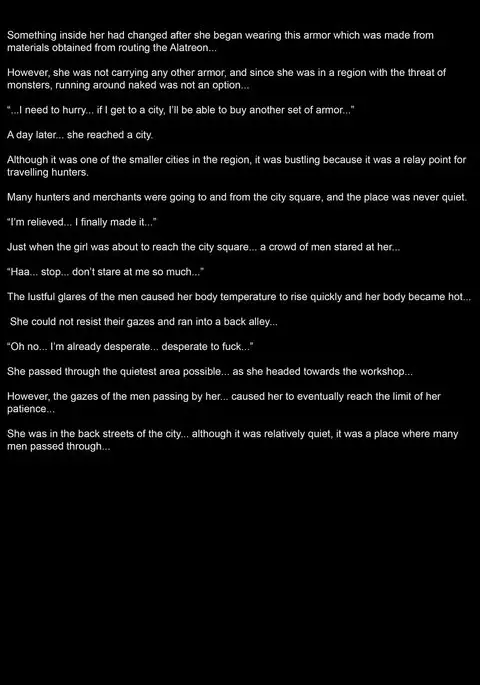 Something inside her had changed after she began wearing this armor which was made from materials obtained from routing the Alatreon...

However, she was not carrying any other armor, and since she was in a region with the threat of monsters, running around naked was not an option...

"...I need to hurry... if I get to a city, I'll be able to buy another set of armor..."

A day later... she reached a city.

Although it was one of the smaller cities in the region, it was bustling because it was a relay point for travelling hunters.

Many hunters and merchants were going to and from the city square, and the place was never quiet.

"I'm relieved... I finally made it..."

Just when the girl was about to reach the city square... a crowd of men stared at her...

"Haa... stop... don't stare at me so much..."

The lustful glares of the men caused her body temperature to rise quickly and her body became hot...

She could not resist their gazes and ran into a back alley...

"Oh no... I'm already desperate... desperate to fuck..."

She passed through the quietest area possible... as she headed towards the workshop...

However, the gazes of the men passing by her... caused her to eventually reach the limit of her patience...

She was in the back streets of the city... although it was relatively quiet, it was a place where many men passed through...